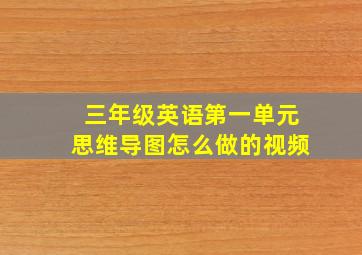 三年级英语第一单元
思维导图怎么做的视频